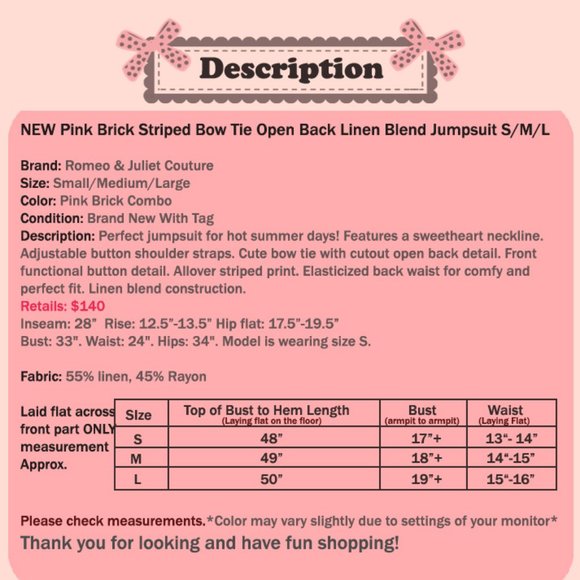 Description

NEW Pink Brick Striped Bow Tie Open Back Linen Blend Jumpsuit S/M/L

Brand: Romeo & Juliet Couture
Size: Small/Medium/Large
Color: Pink Brick Combo
Condition: Brand New With Tag
Description: Perfect jumpsuit for hot summer days! Features a sweetheart neckline. Adjustable button shoulder straps. Cute bow tie with cutout open back detail. Front functional button detail. Allover striped print. Elasticized back waist for comfy and perfect fit. Linen blend construction.
Retails: $140
Inseam: 28" Rise: 12.5"-13.5" Hip flat: 17.5"-19.5"
Bust: 33". Waist: 24". Hips: 34". Model is wearing size S.

Fabric: 55% linen, 45% Rayon

Laid flat across front part ONLY measurement Approx.

| Size | Top of Bust to Hem Length (Laying flat on the floor) | Bust (armpit to armpit) | Waist (Laying Flat) |
|---|---|---|---|
| S | 48" | 17"+ | 13"- 14" |
| M | 49" | 18"+ | 14"-15" |
| L | 50" | 19"+ | 15"-16" |

Please check measurements.*Color may vary slightly due to settings of your monitor*
Thank you for looking and have fun shopping!